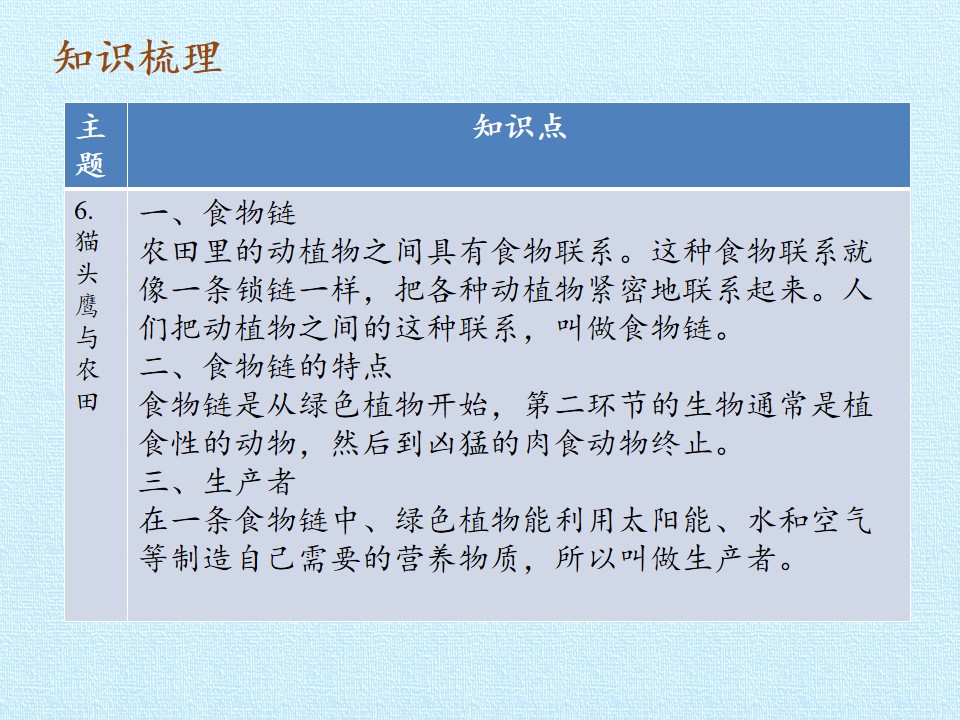 知识梳理

| 主题 | 知识点 |
|---|---|
| 6. 猫头鹰与农田 | 一、食物链<br>农田里的动植物之间具有食物联系。这种食物联系就像一条锁链一样，把各种动植物紧密地联系起来。人们把动植物之间的这种联系，叫做食物链。<br>二、食物链的特点<br>食物链是从绿色植物开始，第二环节的生物通常是植食性的动物，然后到凶猛的肉食动物终止。<br>三、生产者<br>在一条食物链中、绿色植物能利用太阳能、水和空气等制造自己需要的营养物质，所以叫做生产者。 |